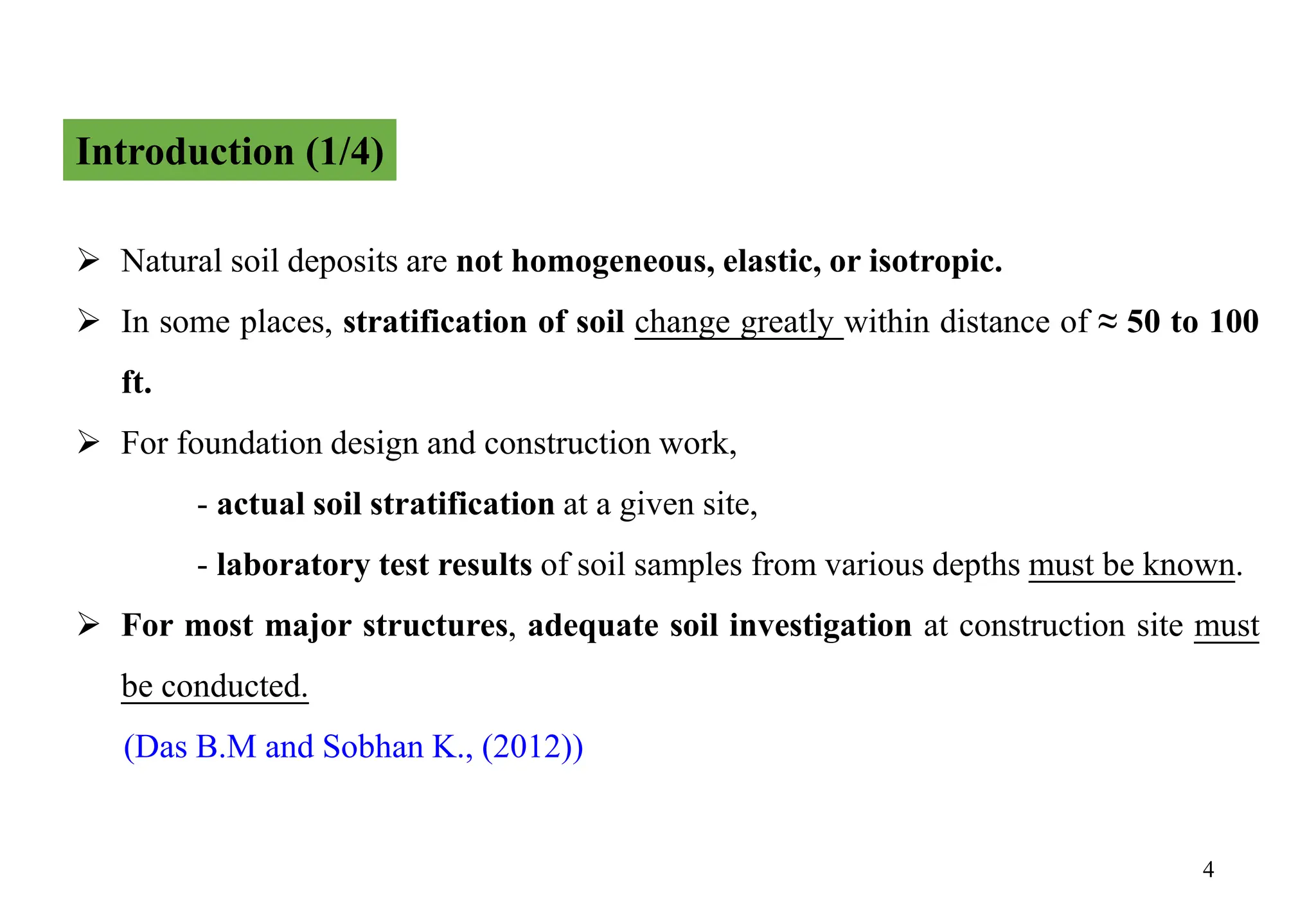 Introduction (1/4)

➢ Natural soil deposits are not homogeneous, elastic, or isotropic.

➢ In some places, stratification of soil change greatly within distance of ≈ 50 to 100 ft.

➢ For foundation design and construction work,

- actual soil stratification at a given site,

- laboratory test results of soil samples from various depths must be known.

➢ For most major structures, adequate soil investigation at construction site must be conducted.

(Das B.M and Sobhan K., (2012))

4